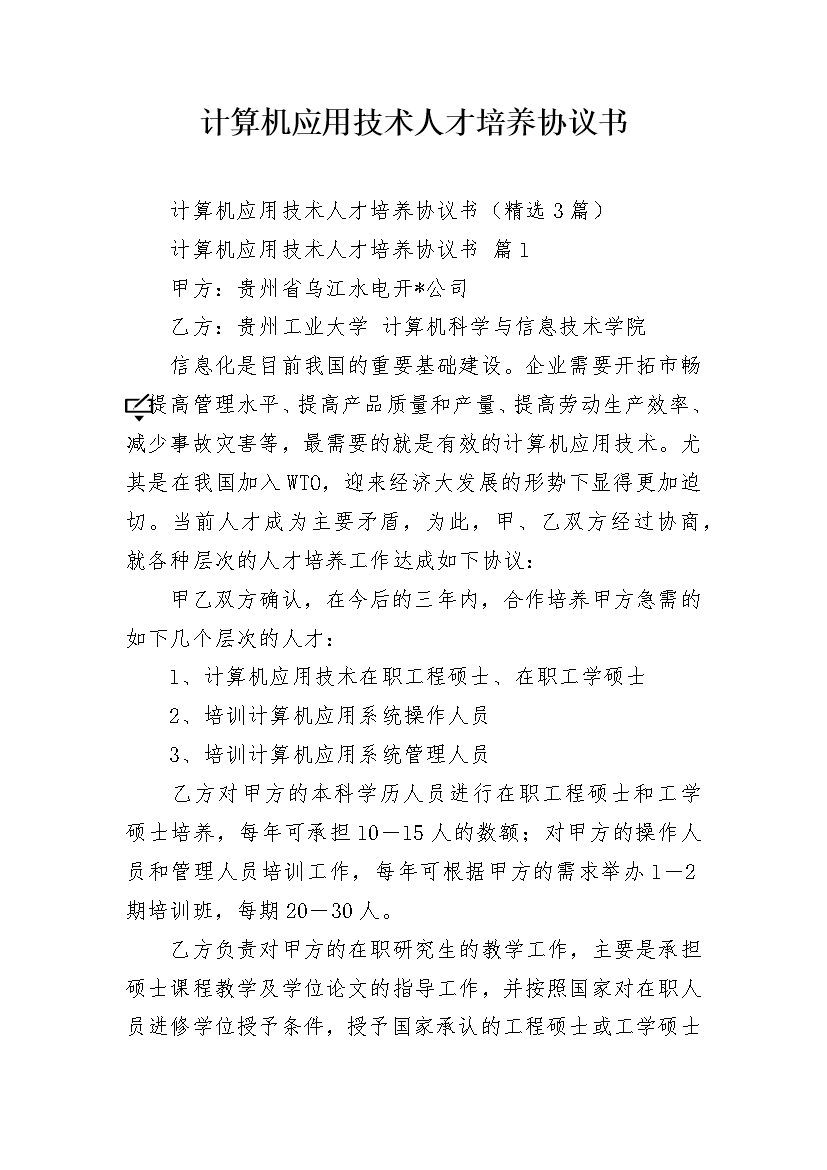 计算机应用技术人才培养协议书

计算机应用技术人才培养协议书（精选3篇）

计算机应用技术人才培养协议书 篇1

甲方：贵州省乌江水电开*公司

乙方：贵州工业大学 计算机科学与信息技术学院

信息化是目前我国的重要基础建设。企业需要开拓市畅提高管理水平、提高产品质量和产量、提高劳动生产效率、减少事故灾害等，最需要的就是有效的计算机应用技术。尤其是在我国加入WTO，迎来经济大发展的形势下显得更加迫切。当前人才成为主要矛盾，为此，甲、乙双方经过协商，就各种层次的人才培养工作达成如下协议：

甲乙双方确认，在今后的三年内，合作培养甲方急需的如下几个层次的人才：

1、计算机应用技术在职工程硕士、在职工学硕士

2、培训计算机应用系统操作人员

3、培训计算机应用系统管理人员

乙方对甲方的本科学历人员进行在职工程硕士和工学硕士培养，每年可承担10—15人的数额；对甲方的操作人员和管理人员培训工作，每年可根据甲方的需求举办1—2期培训班，每期20—30人。

乙方负责对甲方的在职研究生的教学工作，主要是承担硕士课程教学及学位论文的指导工作，并按照国家对在职人员进修学位授予条件，授予国家承认的工程硕士或工学硕士